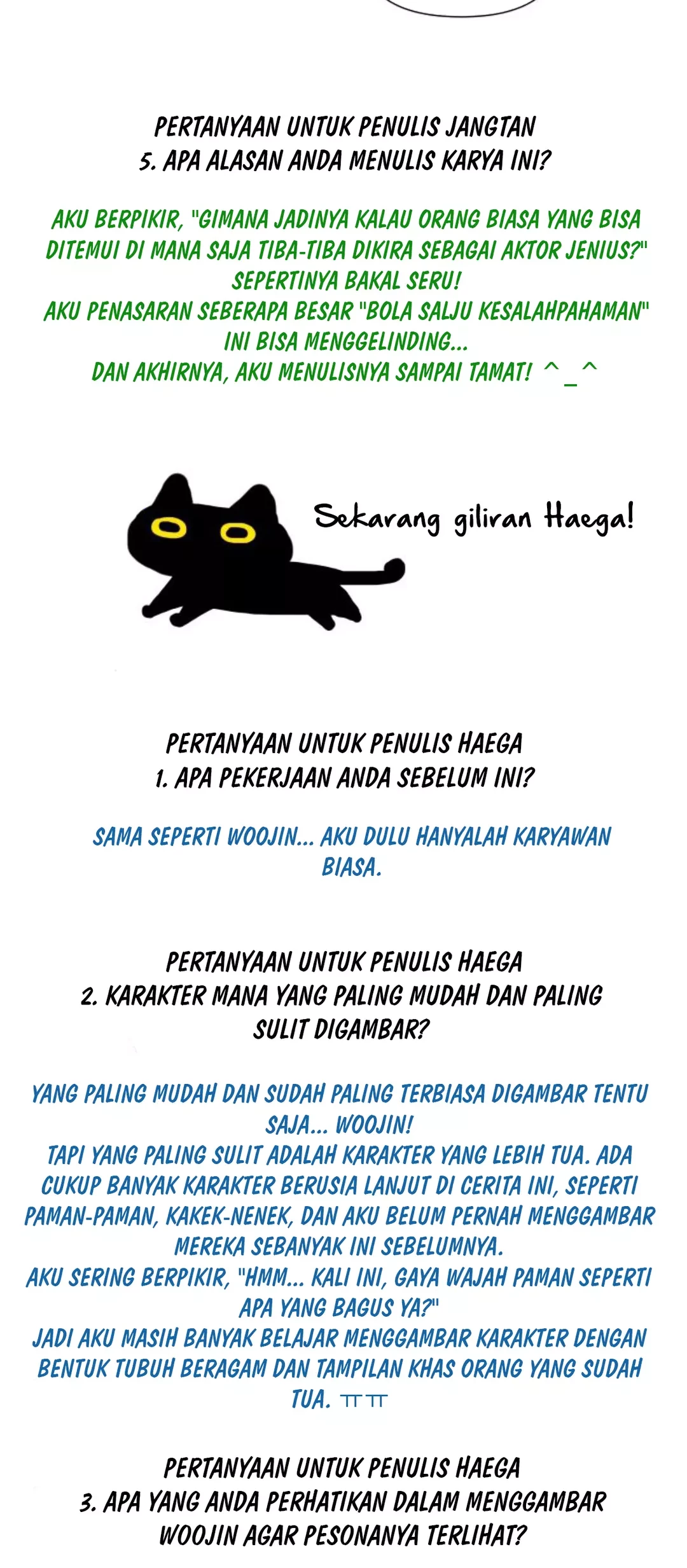 PERTANYAAN UNTUK PENULIS JANGTAN
5. APA ALASAN ANDA MENULIS KARYA INI?

AKU BERPIKIR, "GIMANA JADINYA KALAU ORANG BIASA YANG BISA DITEMUI DI MANA SAJA TIBA-TIBA DIKIRA SEBAGAI AKTOR JENIUS?" SEPERTINYA BAKAL SERU!
AKU PENASARAN SEBERAPA BESAR "BOLA SALJU KESALAHPAHAMAN" INI BISA MENGGELINDING...
DAN AKHIRNYA, AKU MENULISNYA SAMPAI TAMAT! ^_^

Sekarang giliran Haega!

PERTANYAAN UNTUK PENULIS HAEGA
1. APA PEKERJAAN ANDA SEBELUM INI?

SAMA SEPERTI WOOJIN... AKU DULU HANYALAH KARYAWAN BIASA.

PERTANYAAN UNTUK PENULIS HAEGA
2. KARAKTER MANA YANG PALING MUDAH DAN PALING SULIT DIGAMBAR?

YANG PALING MUDAH DAN SUDAH PALING TERBIASA DIGAMBAR TENTU SAJA... WOOJIN!
TAPI YANG PALING SULIT ADALAH KARAKTER YANG LEBIH TUA. ADA CUKUP BANYAK KARAKTER BERUSIA LANJUT DI CERITA INI, SEPERTI PAMAN-PAMAN, KAKEK-NENEK, DAN AKU BELUM PERNAH MENGGAMBAR MEREKA SEBANYAK INI SEBELUMNYA.
AKU SERING BERPIKIR, "HMM... KALI INI, GAYA WAJAH PAMAN SEPERTI APA YANG BAGUS YA?"
JADI AKU MASIH BANYAK BELAJAR MENGGAMBAR KARAKTER DENGAN BENTUK TUBUH BERAGAM DAN TAMPILAN KHAS ORANG YANG SUDAH TUA. ㅠㅠ

PERTANYAAN UNTUK PENULIS HAEGA
3. APA YANG ANDA PERHATIKAN DALAM MENGGAMBAR WOOJIN AGAR PESONANYA TERLIHAT?